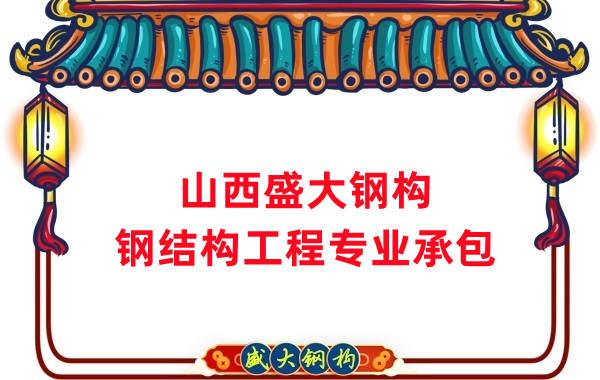 山西盛大钢构
钢结构工程专业承包

盛大钢构